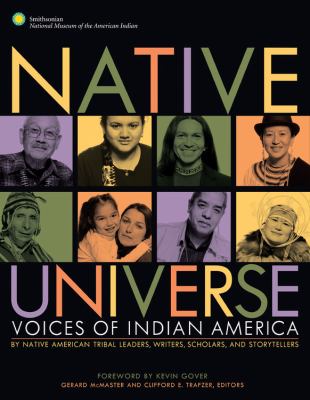 Smithsonian
National Museum of the American Indian

NATIVE

UNIVERSE

VOICES OF INDIAN AMERICA

BY NATIVE AMERICAN TRIBAL LEADERS, WRITERS, SCHOLARS, AND STORYTELLERS

FOREWORD BY KEVIN GOVER
GERARD McMASTER AND CLIFFORD E. TRAFZER, EDITORS